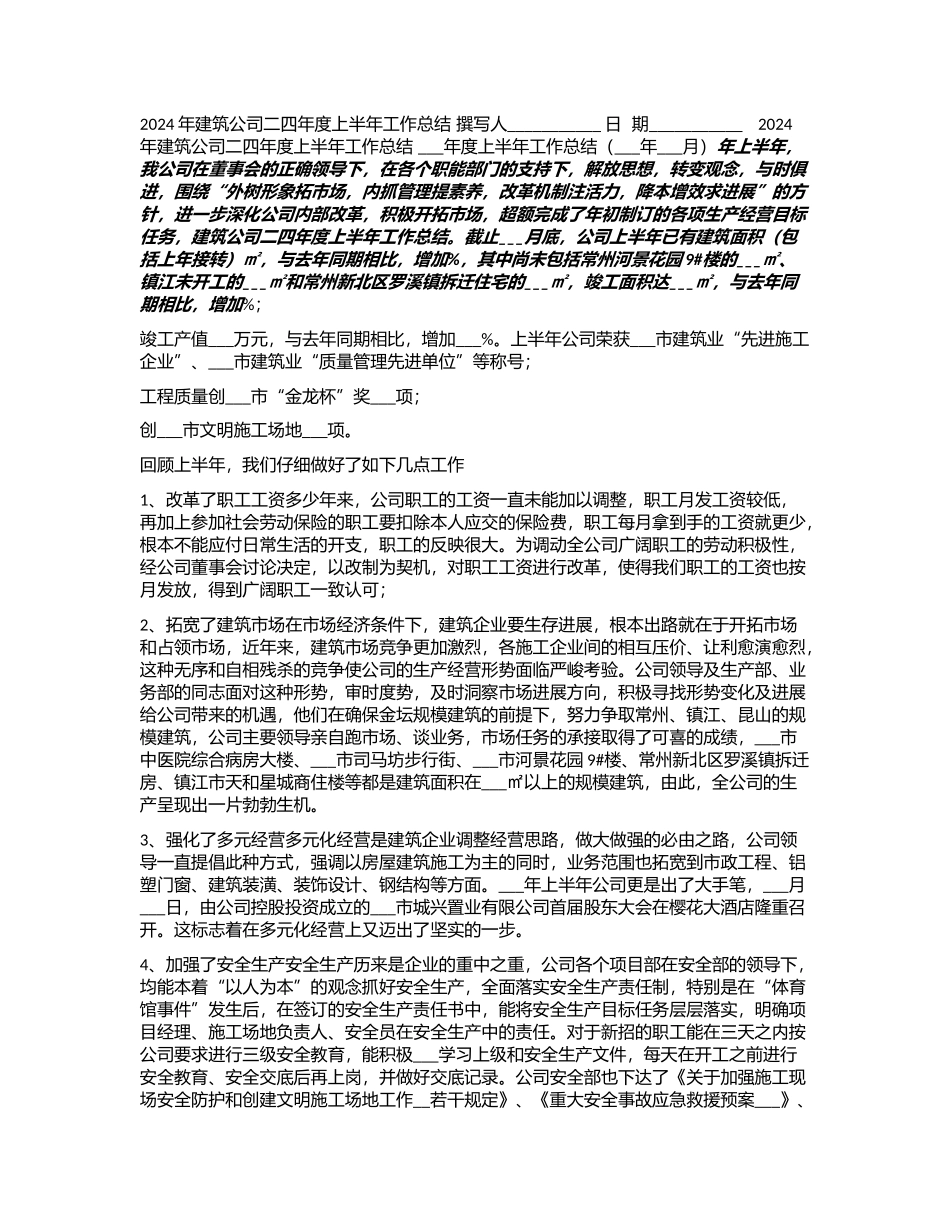 2024 年建筑公司二四年度上半年工作总结 撰写人___________ 日 期___________ 2024 年建筑公司二四年度上半年工作总结 ___年度上半年工作总结（___年___月）年上半年，我公司在董事会的正确领导下，在各个职能部门的支持下，解放思想，转变观念，与时俱进，围绕“外树形象拓市场，内抓管理提素养，改革机制注活力，降本增效求进展”的方针，进一步深化公司内部改革，积极开拓市场，超额完成了年初制订的各项生产经营目标任务，建筑公司二四年度上半年工作总结。截止___月底，公司上半年已有建筑面积（包括上年接转）㎡，与去年同期相比，增加%，其中尚未包括常州河景花园 9#楼的___㎡、镇江未开工的___㎡和常州新北区罗溪镇拆迁住宅的___㎡，竣工面积达___㎡，与去年同期相比，增加%；

竣工产值___万元，与去年同期相比，增加___%。上半年公司荣获___市建筑业“先进施工企业”、___市建筑业“质量管理先进单位”等称号；

工程质量创___市“金龙杯”奖___项；

创___市文明施工场地___项。

回顾上半年，我们仔细做好了如下几点工作

1、改革了职工工资多少年来，公司职工的工资一直未能加以调整，职工月发工资较低，再加上参加社会劳动保险的职工要扣除本人应交的保险费，职工每月拿到手的工资就更少，根本不能应付日常生活的开支，职工的反映很大。为调动全公司广阔职工的劳动积极性，经公司董事会讨论决定，以改制为契机，对职工工资进行改革，使得我们职工的工资也按月发放，得到广阔职工一致认可；

2、拓宽了建筑市场在市场经济条件下，建筑企业要生存进展，根本出路就在于开拓市场和占领市场，近年来，建筑市场竞争更加激烈，各施工企业间的相互压价、让利愈演愈烈，这种无序和自相残杀的竞争使公司的生产经营形势面临严峻考验。公司领导及生产部、业务部的同志面对这种形势，审时度势，及时洞察市场进展方向，积极寻找形势变化及进展给公司带来的机遇，他们在确保金坛规模建筑的前提下，努力争取常州、镇江、昆山的规模建筑，公司主要领导亲自跑市场、谈业务，市场任务的承接取得了可喜的成绩，___市中医院综合病房大楼、___市司马坊步行街、___市河景花园 9#楼、常州新北区罗溪镇拆迁房、镇江市天和星城商住楼等都是建筑面积在___㎡以上的规模建筑，由此，全公司的生产呈现出一片勃勃生机。

3、强化了多元经营多元化经营是建筑企业调整经营思路，做大做强的必由之路，公司领导一直提倡此种方式，强调以房屋建筑施工为主的同时，业务范围也拓宽到市政工程、铝塑门窗、建筑装潢、装饰设计、钢结构等方面。___年上半年公司更是出了大手笔，___月___日，由公司控股投资成立的___市城兴置业有限公司首届股东大会在樱花大酒店隆重召开。这标志着在多元化经营上又迈出了坚实的一步。

4、加强了安全生产安全生产历来是企业的重中之重，公司各个项目部在安全部的领导下，均能本着“以人为本”的观念抓好安全生产，全面落实安全生产责任制，特别是在“体育馆事件”发生后，在签订的安全生产责任书中，能将安全生产目标任务层层落实，明确项目经理、施工场地负责人、安全员在安全生产中的责任。对于新招的职工能在三天之内按公司要求进行三级安全教育，能积极___学习上级和安全生产文件，每天在开工之前进行安全教育、安全交底后再上岗，并做好交底记录。公司安全部也下达了《关于加强施工现场安全防护和创建文明施工场地工作__若干规定》、《重大安全事故应急救援预案___》、